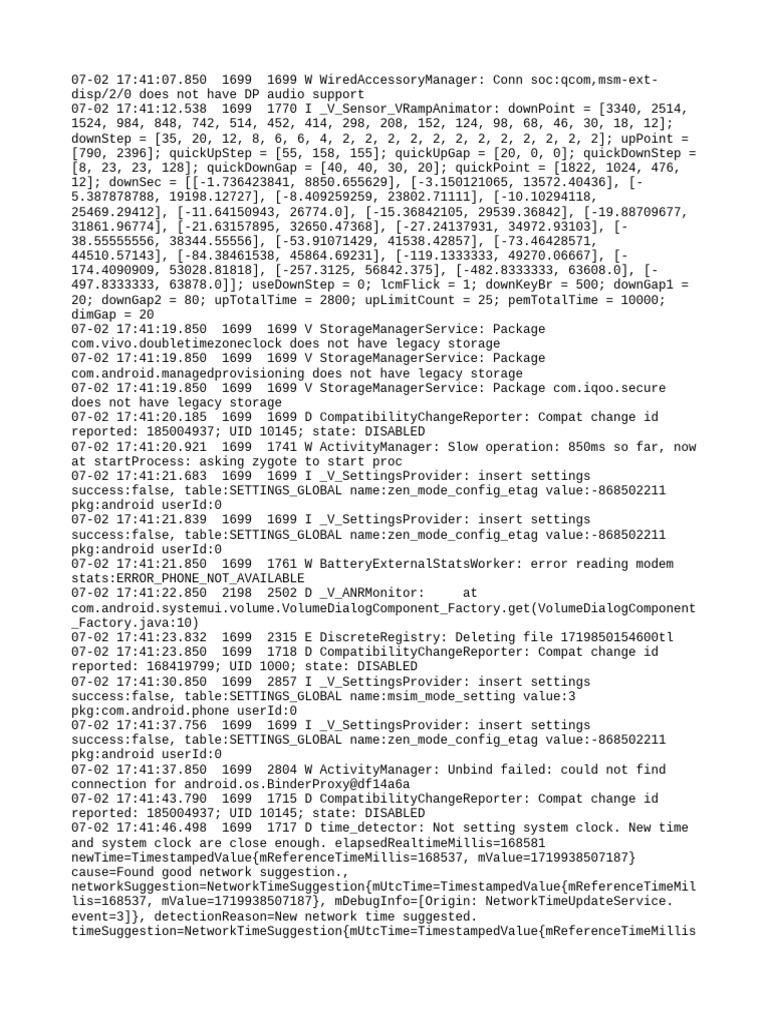 07-02 17:41:07.850 1699 1699 W WiredAccessoryManager: Conn soc:qcom,msm-ext-disp/2/0 does not have DP audio support
07-02 17:41:12.538 1699 1770 I _V_Sensor_VRampAnimator: downPoint = [3340, 2514, 1524, 984, 848, 742, 514, 452, 414, 298, 208, 152, 124, 98, 68, 46, 30, 18, 12]; downStep = [35, 20, 12, 8, 6, 6, 4, 2, 2, 2, 2, 2, 2, 2, 2, 2, 2, 2, 2]; upPoint = [790, 2396]; quickUpStep = [55, 158, 155]; quickUpGap = [20, 0, 0]; quickDownStep = [8, 23, 23, 128]; quickDownGap = [40, 40, 30, 20]; quickPoint = [1822, 1024, 476, 12]; downSec = [[-1.736423841, 8850.655629], [-3.150121065, 13572.40436], [-5.387878788, 19198.12727], [-8.409259259, 23802.71111], [-10.10294118, 25469.29412], [-11.64150943, 26774.0], [-15.36842105, 29539.36842], [-19.88709677, 31861.96774], [-21.63157895, 32650.47368], [-27.24137931, 34972.93103], [-38.55555556, 38344.55556], [-53.91071429, 41538.42857], [-73.46428571, 44510.57143], [-84.38461538, 45864.69231], [-119.1333333, 49270.06667], [-174.4090909, 53028.81818], [-257.3125, 56842.375], [-482.8333333, 63608.0], [-497.8333333, 63878.0]]; useDownStep = 0; lcmFlick = 1; downKeyBr = 500; downGap1 = 20; downGap2 = 80; upTotalTime = 2800; upLimitCount = 25; pemTotalTime = 10000; dimGap = 20
07-02 17:41:19.850 1699 1699 V StorageManagerService: Package com.vivo.doubletimezoneclock does not have legacy storage
07-02 17:41:19.850 1699 1699 V StorageManagerService: Package com.android.managedprovisioning does not have legacy storage
07-02 17:41:19.850 1699 1699 V StorageManagerService: Package com.iqoo.secure does not have legacy storage
07-02 17:41:20.185 1699 1699 D CompatibilityChangeReporter: Compat change id reported: 185004937; UID 10145; state: DISABLED
07-02 17:41:20.921 1699 1741 W ActivityManager: Slow operation: 850ms so far, now at startProcess: asking zygote to start proc
07-02 17:41:21.683 1699 1699 I _V_SettingsProvider: insert settings success:false, table:SETTINGS_GLOBAL name:zen_mode_config_etag value:-868502211 pkg:android userId:0
07-02 17:41:21.839 1699 1699 I _V_SettingsProvider: insert settings success:false, table:SETTINGS_GLOBAL name:zen_mode_config_etag value:-868502211 pkg:android userId:0
07-02 17:41:21.850 1699 1761 W BatteryExternalStatsWorker: error reading modem stats:ERROR_PHONE_NOT_AVAILABLE
07-02 17:41:22.850 2198 2502 D _V_ANRMonitor: at com.android.systemui.volume.VolumeDialogComponent_Factory.get(VolumeDialogComponent_Factory.java:10)
07-02 17:41:23.832 1699 2315 E DiscreteRegistry: Deleting file 1719850154600tl
07-02 17:41:23.850 1699 1718 D CompatibilityChangeReporter: Compat change id reported: 168419799; UID 1000; state: DISABLED
07-02 17:41:30.850 1699 2857 I _V_SettingsProvider: insert settings success:false, table:SETTINGS_GLOBAL name:msim_mode_setting value:3 pkg:com.android.phone userId:0
07-02 17:41:37.756 1699 1699 I _V_SettingsProvider: insert settings success:false, table:SETTINGS_GLOBAL name:zen_mode_config_etag value:-868502211 pkg:android userId:0
07-02 17:41:37.850 1699 2804 W ActivityManager: Unbind failed: could not find connection for android.os.BinderProxy@df14a6a
07-02 17:41:43.790 1699 1715 D CompatibilityChangeReporter: Compat change id reported: 185004937; UID 10145; state: DISABLED
07-02 17:41:46.498 1699 1717 D time_detector: Not setting system clock. New time and system clock are close enough. elapsedRealtimeMillis=168581 newTime=TimestampedValue{mReferenceTimeMillis=168537, mValue=1719938507187} cause=Found good network suggestion., networkSuggestion=NetworkTimeSuggestion{mUtcTime=TimestampedValue{mReferenceTimeMillis=168537, mValue=1719938507187}, mDebugInfo=[Origin: NetworkTimeUpdateService. event=3]}, detectionReason=New network time suggested. timeSuggestion=NetworkTimeSuggestion{mUtcTime=TimestampedValue{mReferenceTimeMillis